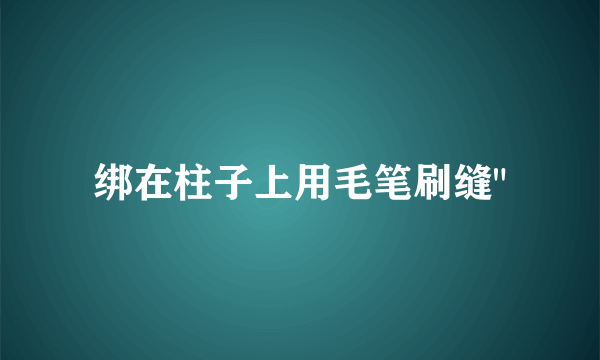 绑在柱子上用毛笔刷缝"